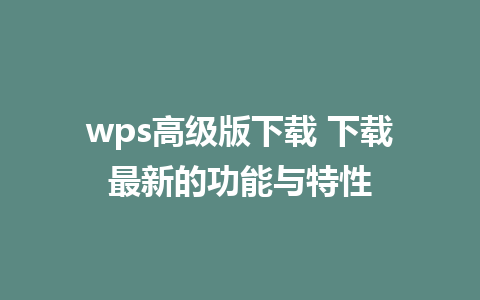 wps高级版下载 下载最新的功能与特性